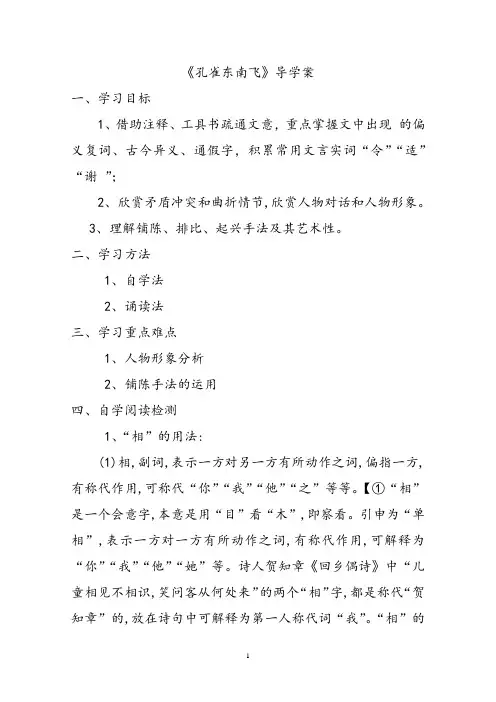 《孔雀东南飞》导学案

一、学习目标

1、借助注释、工具书疏通文意，重点掌握文中出现 的偏义复词、古今异义、通假字，积累常用文言实词“令”“适”“谢 ”；

2、欣赏矛盾冲突和曲折情节，欣赏人物对话和人物形象。

3、理解铺陈、排比、起兴手法及其艺术性。

二、学习方法

1、自学法

2、诵读法

三、学习重点难点

1、人物形象分析

2、铺陈手法的运用

四、自学阅读检测

1、“相”的用法：

(1)相，副词，表示一方对另一方有所动作之词，偏指一方，有称代作用，可称代“你”“我”“他”“之”等等。【①“相”是一个会意字，本意是用“目”看“木”，即察看。引申为“单相”，表示一方对一方有所动作之词，有称代作用，可解释为“你”“我”“他”“她”等。诗人贺知章《回乡偶诗》中“儿童相见不相识，笑问客从何处来”的两个“相”字，都是称代“贺知章”的，放在诗句中可解释为第一人称代词“我”。“相”的

1